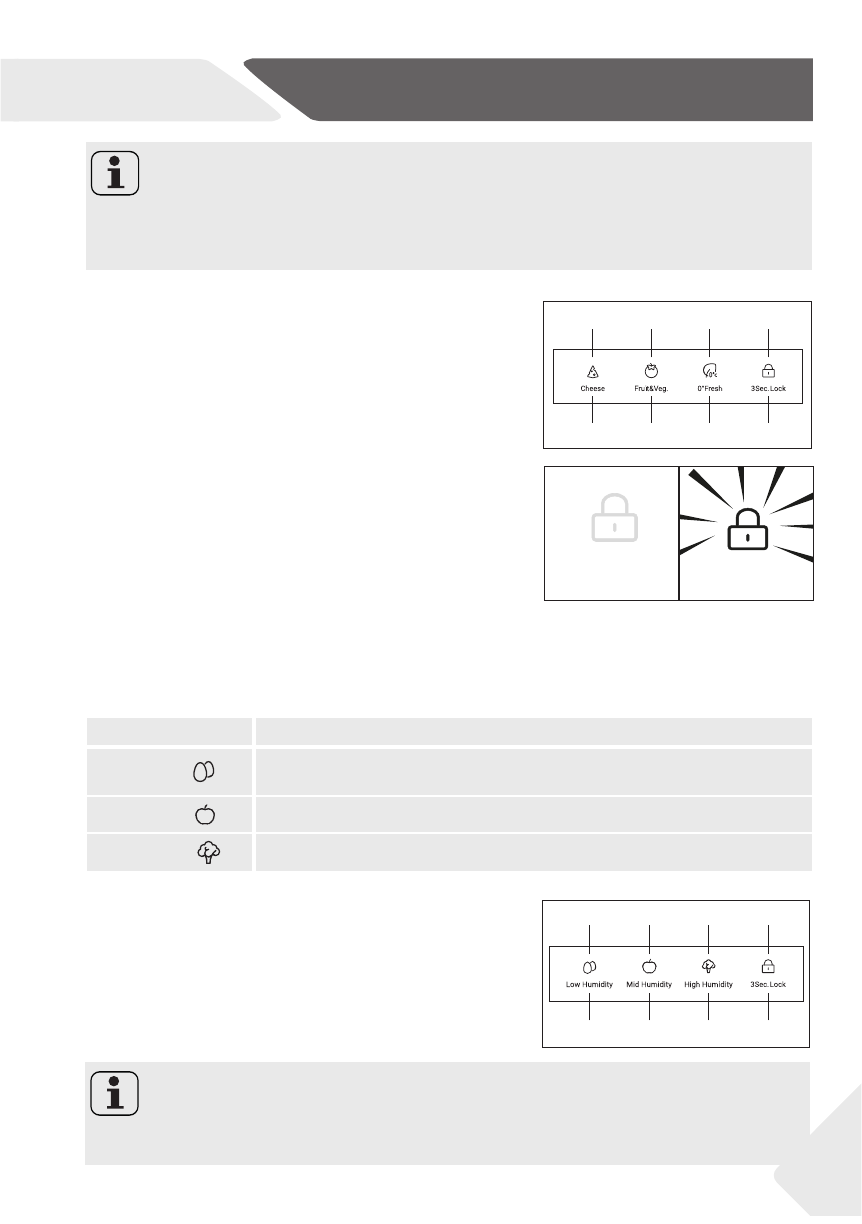 Cheese

Fruit&Veg.

0°Fresh

3Sec.Lock

Low Humidity

Mid Humidity

High Humidity

3Sec.Lock